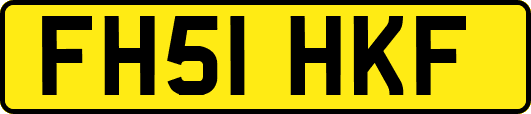 FH51 HKF